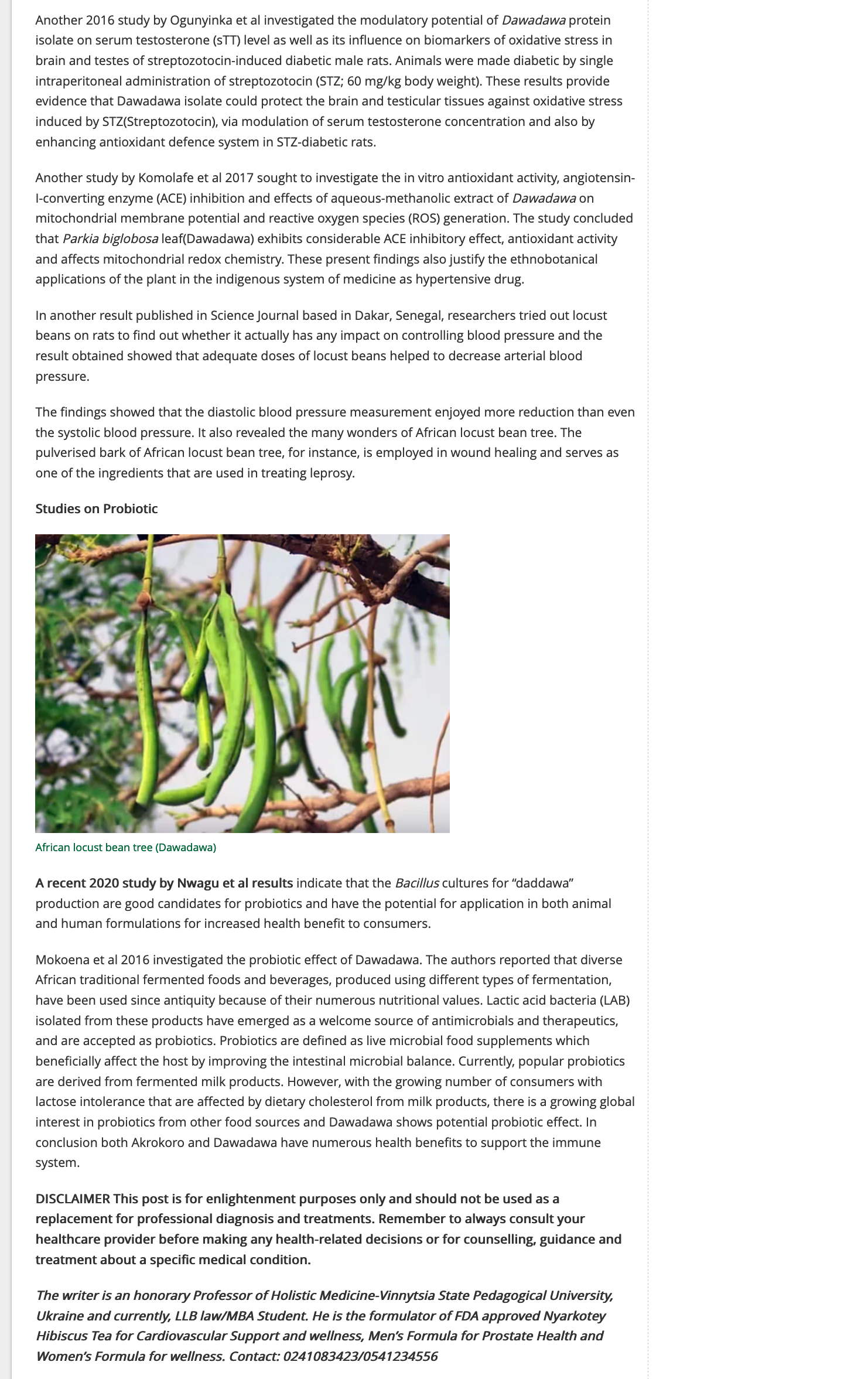 Another 2016 study by Ogunyinka et al investigated the modulatory potential of Dawadawa protein isolate on serum testosterone (sTT) level as well as its influence on biomarkers of oxidative stress in brain and testes of streptozotocin-induced diabetic male rats. Animals were made diabetic by single intraperitoneal administration of streptozotocin (STZ; 60 mg/kg body weight). These results provide evidence that Dawadawa isolate could protect the brain and testicular tissues against oxidative stress induced by STZ(Streptozotocin), via modulation of serum testosterone concentration and also by enhancing antioxidant defence system in STZ-diabetic rats.

Another study by Komolafe et al 2017 sought to investigate the in vitro antioxidant activity, angiotensin-I-converting enzyme (ACE) inhibition and effects of aqueous-methanolic extract of Dawadawa on mitochondrial membrane potential and reactive oxygen species (ROS) generation. The study concluded that Parkia biglobosa leaf(Dawadawa) exhibits considerable ACE inhibitory effect, antioxidant activity and affects mitochondrial redox chemistry. These present findings also justify the ethnobotanical applications of the plant in the indigenous system of medicine as hypertensive drug.

In another result published in Science Journal based in Dakar, Senegal, researchers tried out locust beans on rats to find out whether it actually has any impact on controlling blood pressure and the result obtained showed that adequate doses of locust beans helped to decrease arterial blood pressure.

The findings showed that the diastolic blood pressure measurement enjoyed more reduction than even the systolic blood pressure. It also revealed the many wonders of African locust bean tree. The pulverised bark of African locust bean tree, for instance, is employed in wound healing and serves as one of the ingredients that are used in treating leprosy.

Studies on Probiotic

African locust bean tree (Dawadawa)

A recent 2020 study by Nwagu et al results indicate that the Bacillus cultures for “daddawa” production are good candidates for probiotics and have the potential for application in both animal and human formulations for increased health benefit to consumers.

Mokoena et al 2016 investigated the probiotic effect of Dawadawa. The authors reported that diverse African traditional fermented foods and beverages, produced using different types of fermentation, have been used since antiquity because of their numerous nutritional values. Lactic acid bacteria (LAB) isolated from these products have emerged as a welcome source of antimicrobials and therapeutics, and are accepted as probiotics. Probiotics are defined as live microbial food supplements which beneficially affect the host by improving the intestinal microbial balance. Currently, popular probiotics are derived from fermented milk products. However, with the growing number of consumers with lactose intolerance that are affected by dietary cholesterol from milk products, there is a growing global interest in probiotics from other food sources and Dawadawa shows potential probiotic effect. In conclusion both Akrokoro and Dawadawa have numerous health benefits to support the immune system.

DISCLAIMER This post is for enlightenment purposes only and should not be used as a replacement for professional diagnosis and treatments. Remember to always consult your healthcare provider before making any health-related decisions or for counselling, guidance and treatment about a specific medical condition.

The writer is an honorary Professor of Holistic Medicine-Vinnytsia State Pedagogical University, Ukraine and currently, LLB law/MBA Student. He is the formulator of FDA approved Nyarkotey Hibiscus Tea for Cardiovascular Support and wellness, Men’s Formula for Prostate Health and Women’s Formula for wellness. Contact: 0241083423/0541234556